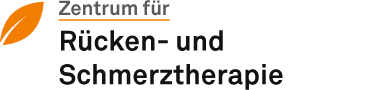 Zentrum für
Rücken- und Schmerztherapie